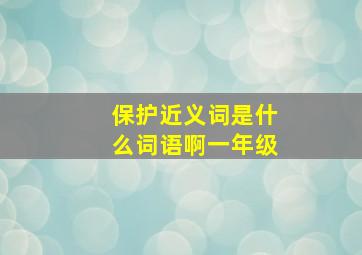 保护近义词是什么词语啊一年级